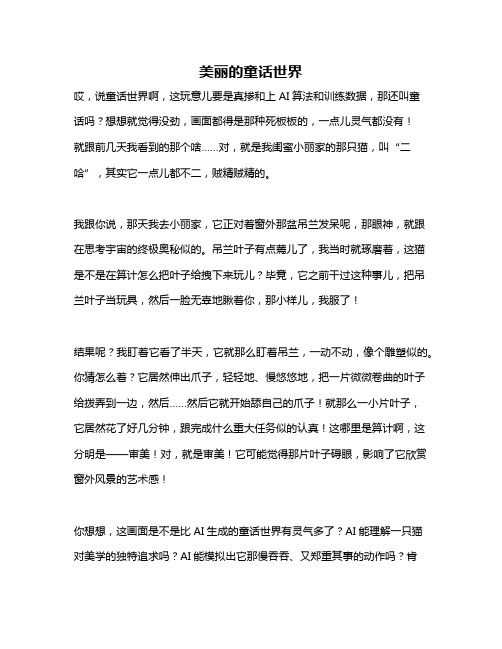 美丽的童话世界

哎，说童话世界啊，这玩意儿要是真掺和上 AI 算法和训练数据，那还叫童话吗？想想就觉得没劲，画面都得是那种死板板的，一点儿灵气都没有！就跟前几天我看到的那个啥……对，就是我闺蜜小丽家的那只猫，叫“二哈”，其实它一点儿都不二，贼精贼精的。

我跟你说，那天我去小丽家，它正对着窗外那盆吊兰发呆呢，那眼神，就跟在思考宇宙的终极奥秘似的。吊兰叶子有点蔫儿了，我当时就琢磨着，这猫是不是在算计怎么把叶子给拽下来玩儿？毕竟，它之前干过这种事儿，把吊兰叶子当玩具，然后一脸无辜地瞅着你，那小样儿，我服了！

结果呢？我盯着它看了半天，它就那么盯着吊兰，一动不动，像个雕塑似的。你猜怎么着？它居然伸出爪子，轻轻地、慢悠悠地，把一片微微卷曲的叶子给拨弄到一边，然后……然后它就开始舔自己的爪子！就那么一小片叶子，它居然花了好几分钟，跟完成什么重大任务似的认真！这哪里是算计啊，这分明是——审美！对，就是审美！它可能觉得那片叶子碍眼，影响了它欣赏窗外风景的艺术感！

你想想，这画面是不是比 AI 生成的童话世界有灵气多了？AI 能理解一只猫对美学的独特追求吗？AI 能模拟出它那慢吞吞、又郑重其事的动作吗？肯